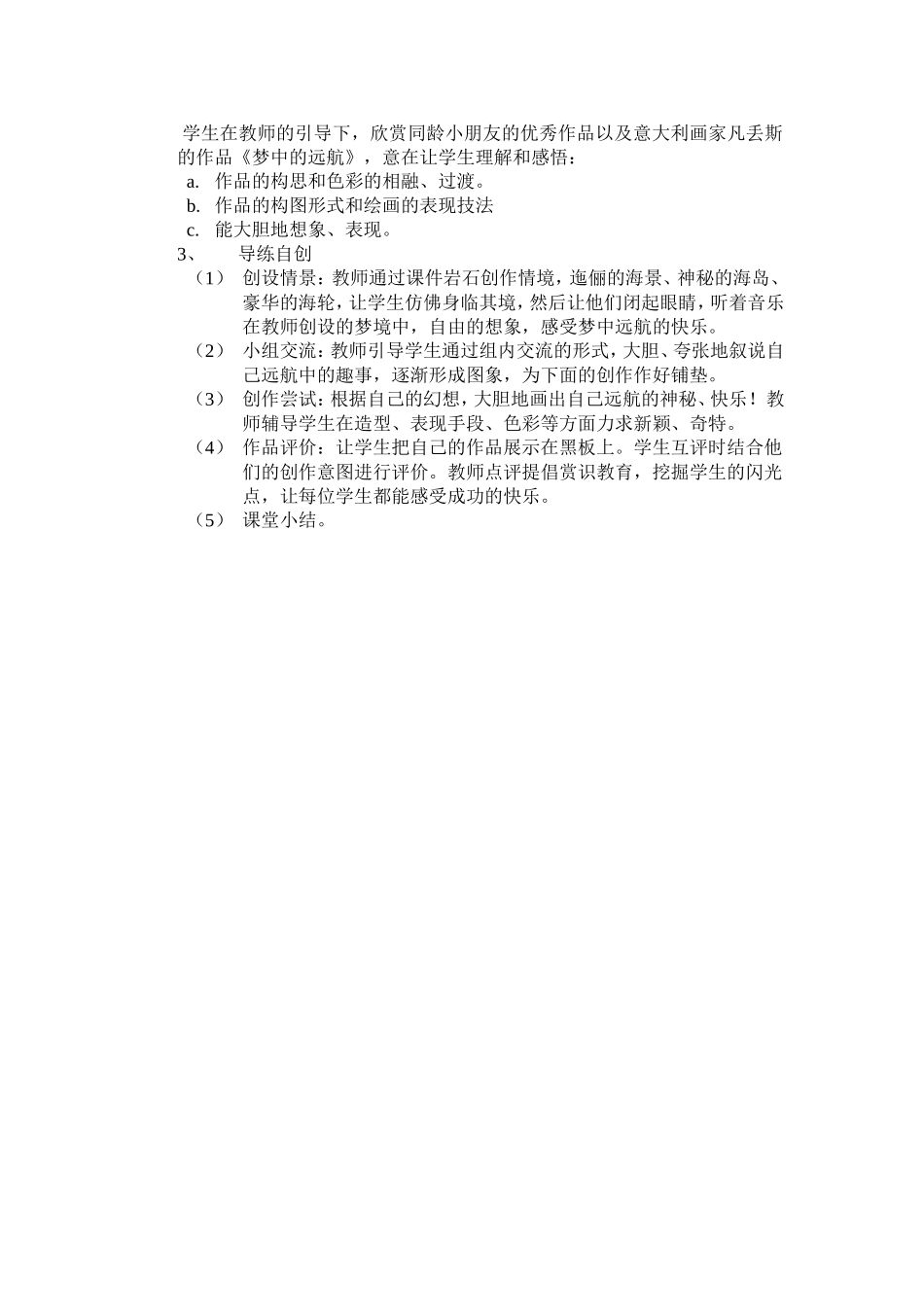 学生在教师的引导下，欣赏同龄小朋友的优秀作品以及意大利画家凡丢斯的作品《梦中的远航》，意在让学生理解和感悟：

a. 作品的构思和色彩的相融、过渡。

b. 作品的构图形式和绘画的表现技法

c. 能大胆地想象、表现。

3、 导练自创

（1） 创设情景：教师通过课件岩石创作情境，迤俪的海景、神秘的海岛、豪华的海轮，让学生仿佛身临其境，然后让他们闭起眼睛，听着音乐在教师创设的梦境中，自由的想象，感受梦中远航的快乐。

（2） 小组交流：教师引导学生通过组内交流的形式，大胆、夸张地叙说自己远航中的趣事，逐渐形成图象，为下面的创作作好铺垫。

（3） 创作尝试：根据自己的幻想，大胆地画出自己远航的神秘、快乐！教师辅导学生在造型、表现手段、色彩等方面力求新颖、奇特。

（4） 作品评价：让学生把自己的作品展示在黑板上。学生互评时结合他们的创作意图进行评价。教师点评提倡赏识教育，挖掘学生的闪光点，让每位学生都能感受成功的快乐。

（5） 课堂小结。